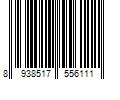 8 938517 556111